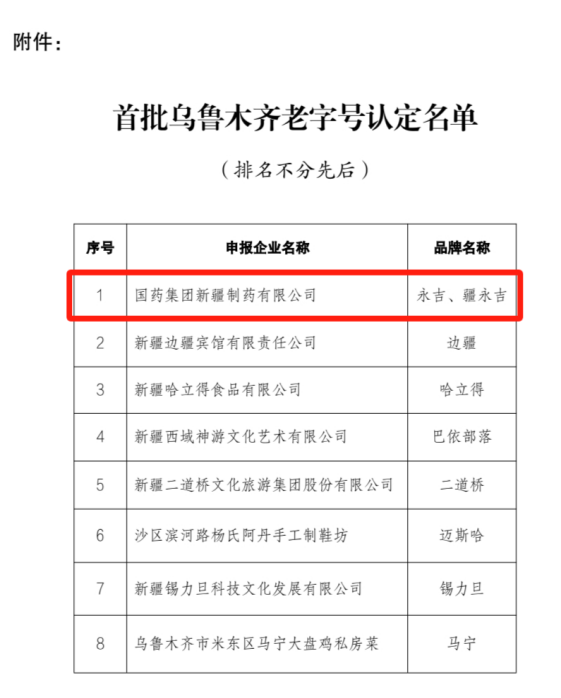 附件：

首批乌鲁木齐老字号认定名单

（排名不分先后）

| 序号 | 申报企业名称 | 品牌名称 |
|---|---|---|
| 1 | 国药集团新疆制药有限公司 | 永吉、疆永吉 |
| 2 | 新疆边疆宾馆有限责任公司 | 边疆 |
| 3 | 新疆哈立得食品有限公司 | 哈立得 |
| 4 | 新疆西域神游文化艺术有限公司 | 巴依部落 |
| 5 | 新疆二道桥文化旅游集团股份有限公司 | 二道桥 |
| 6 | 沙区滨河路杨氏阿丹手工制鞋坊 | 迈斯哈 |
| 7 | 新疆锡力旦科技文化发展有限公司 | 锡力旦 |
| 8 | 乌鲁木齐市米东区马宁大盘鸡私房菜 | 马宁 |